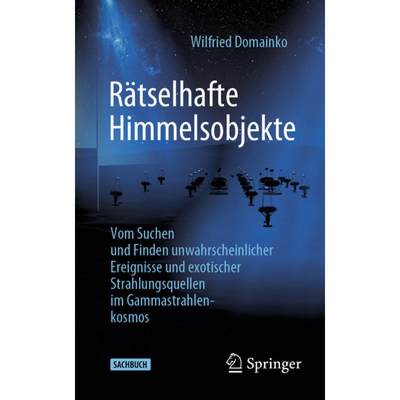 Wilfried Domainko

Rätselhafte Himmelsobjekte

Vom Suchen und Finden unwahrscheinlicher Ereignisse und exotischer Strahlungsquellen im Gammastrahlenkosmos

SACHBUCH

Springer